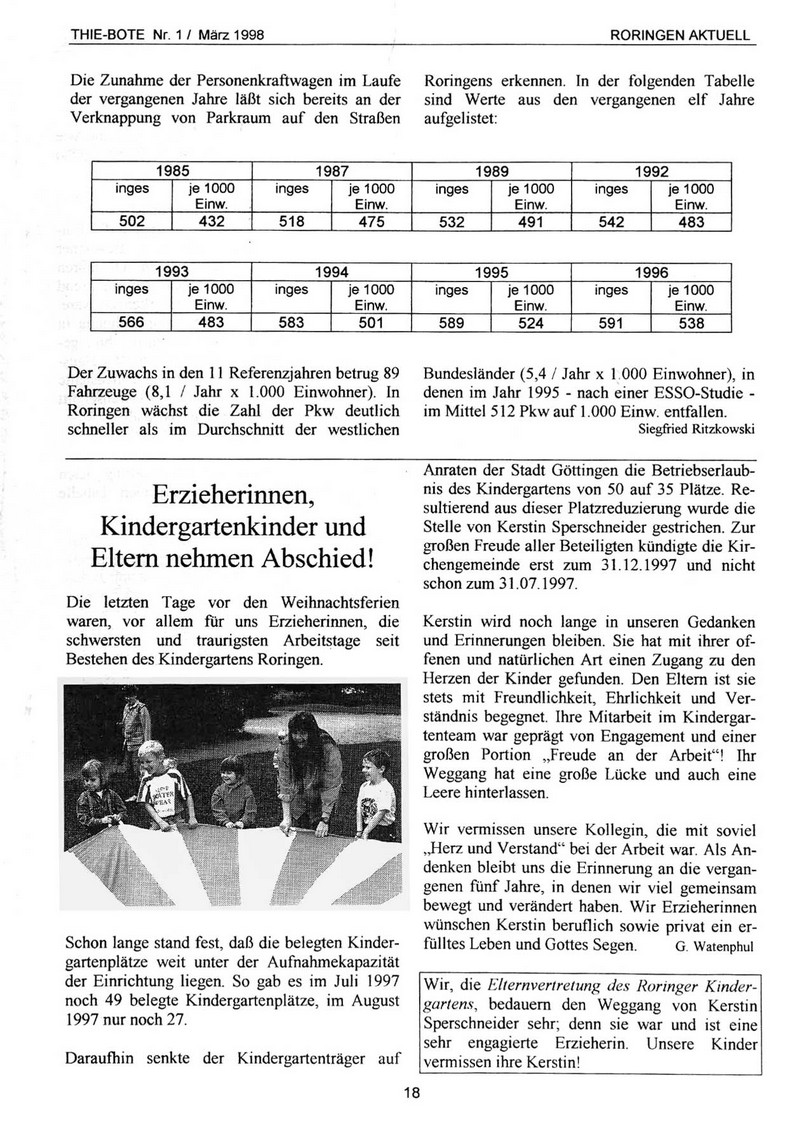 THIE-BOTE Nr. 1 / März 1998

RORINGEN AKTUELL

Die Zunahme der Personenkraftwagen im Laufe der vergangenen Jahre läßt sich bereits an der Verknappung von Parkraum auf den Straßen Roringens erkennen. In der folgenden Tabelle sind Werte aus den vergangenen elf Jahre aufgelistet:

| 1985 | | 1987 | | 1989 | | 1992 | |
|---|---|---|---|---|---|---|---|
| inges | je 1000 Einw. | inges | je 1000 Einw. | inges | je 1000 Einw. | inges | je 1000 Einw. |
| 502 | 432 | 518 | 475 | 532 | 491 | 542 | 483 |

| 1993 | | 1994 | | 1995 | | 1996 | |
|---|---|---|---|---|---|---|---|
| inges | je 1000 Einw. | inges | je 1000 Einw. | inges | je 1000 Einw. | inges | je 1000 Einw. |
| 566 | 483 | 583 | 501 | 589 | 524 | 591 | 538 |

Der Zuwachs in den 11 Referenzjahren betrug 89 Fahrzeuge (8,1 / Jahr x 1.000 Einwohner). In Roringen wächst die Zahl der Pkw deutlich schneller als im Durchschnitt der westlichen Bundesländer (5,4 / Jahr x 1.000 Einwohner), in denen im Jahr 1995 - nach einer ESSO-Studie - im Mittel 512 Pkw auf 1.000 Einw. entfallen.

Siegfried Ritzkowski

Erzieherinnen, Kindergartenkinder und Eltern nehmen Abschied!

Die letzten Tage vor den Weihnachtsferien waren, vor allem für uns Erzieherinnen, die schwersten und traurigsten Arbeitstage seit Bestehen des Kindergartens Roringen.

Schon lange stand fest, daß die belegten Kindergartenplätze weit unter der Aufnahmekapazität der Einrichtung liegen. So gab es im Juli 1997 noch 49 belegte Kindergartenplätze, im August 1997 nur noch 27.

Daraufhin senkte der Kindergartenträger auf Anraten der Stadt Göttingen die Betriebserlaubnis des Kindergartens von 50 auf 35 Plätze. Resultierend aus dieser Platzreduzierung wurde die Stelle von Kerstin Sperschneider gestrichen. Zur großen Freude aller Beteiligten kündigte die Kirchengemeinde erst zum 31.12.1997 und nicht schon zum 31.07.1997.

Kerstin wird noch lange in unseren Gedanken und Erinnerungen bleiben. Sie hat mit ihrer offenen und natürlichen Art einen Zugang zu den Herzen der Kinder gefunden. Den Eltern ist sie stets mit Freundlichkeit, Ehrlichkeit und Verständnis begegnet. Ihre Mitarbeit im Kindergartenteam war geprägt von Engagement und einer großen Portion „Freude an der Arbeit“! Ihr Weggang hat eine große Lücke und auch eine Leere hinterlassen.

Wir vermissen unsere Kollegin, die mit soviel „Herz und Verstand“ bei der Arbeit war. Als Andenken bleibt uns die Erinnerung an die vergangenen fünf Jahre, in denen wir viel gemeinsam bewegt und verändert haben. Wir Erzieherinnen wünschen Kerstin beruflich sowie privat ein erfülltes Leben und Gottes Segen. G. Watenphul

Wir, die Elternvertretung des Roringer Kindergartens, bedauern den Weggang von Kerstin Sperschneider sehr; denn sie war und ist eine sehr engagierte Erzieherin. Unsere Kinder vermissen ihre Kerstin!

18